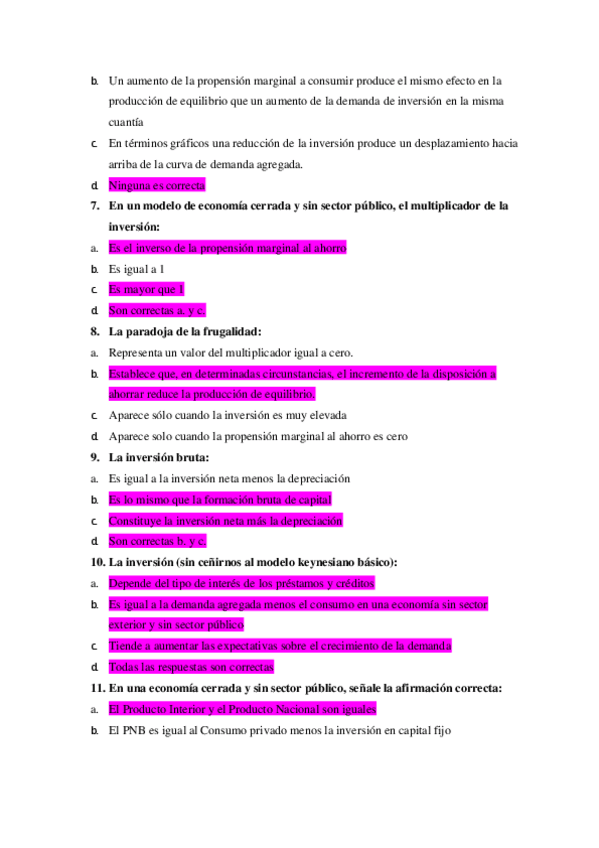 b. Un aumento de la propensión marginal a consumir produce el mismo efecto en la producción de equilibrio que un aumento de la demanda de inversión en la misma cuantía

c. En términos gráficos una reducción de la inversión produce un desplazamiento hacia arriba de la curva de demanda agregada.

d. Ninguna es correcta

7. En un modelo de economía cerrada y sin sector público, el multiplicador de la inversión:

a. Es el inverso de la propensión marginal al ahorro

b. Es igual a 1

c. Es mayor que 1

d. Son correctas a. y c.

8. La paradoja de la frugalidad:

a. Representa un valor del multiplicador igual a cero.

b. Establece que, en determinadas circunstancias, el incremento de la disposición a ahorrar reduce la producción de equilibrio.

c. Aparece sólo cuando la inversión es muy elevada

d. Aparece solo cuando la propensión marginal al ahorro es cero

9. La inversión bruta:

a. Es igual a la inversión neta menos la depreciación

b. Es lo mismo que la formación bruta de capital

c. Constituye la inversión neta más la depreciación

d. Son correctas b. y c.

10. La inversión (sin ceñirnos al modelo keynesiano básico):

a. Depende del tipo de interés de los préstamos y créditos

b. Es igual a la demanda agregada menos el consumo en una economía sin sector exterior y sin sector público

c. Tiende a aumentar las expectativas sobre el crecimiento de la demanda

d. Todas las respuestas son correctas

11. En una economía cerrada y sin sector público, señale la afirmación correcta:

a. El Producto Interior y el Producto Nacional son iguales

b. El PNB es igual al Consumo privado menos la inversión en capital fijo